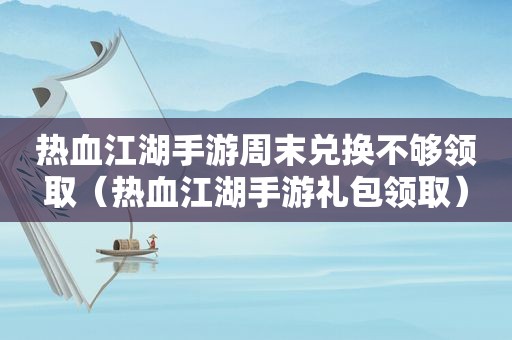 热血江湖手游周末兑换不够领取（热血江湖手游礼包领取）